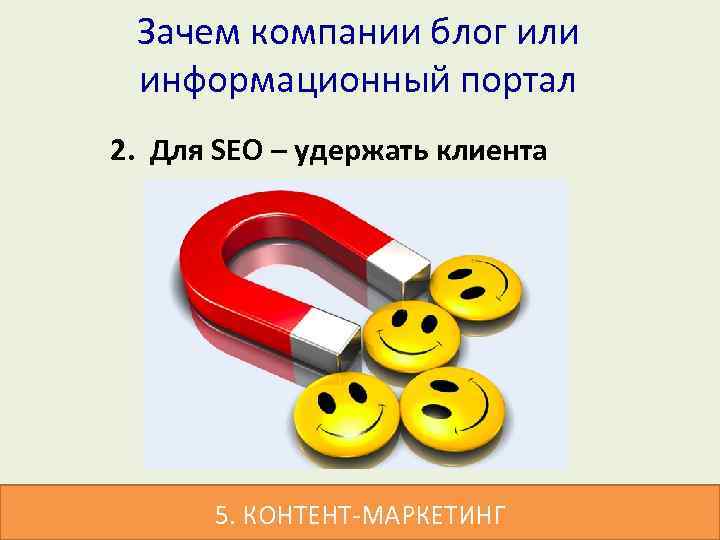 Зачем компании блог или информационный портал

2. Для SEO – удержать клиента

5. КОНТЕНТ-МАРКЕТИНГ